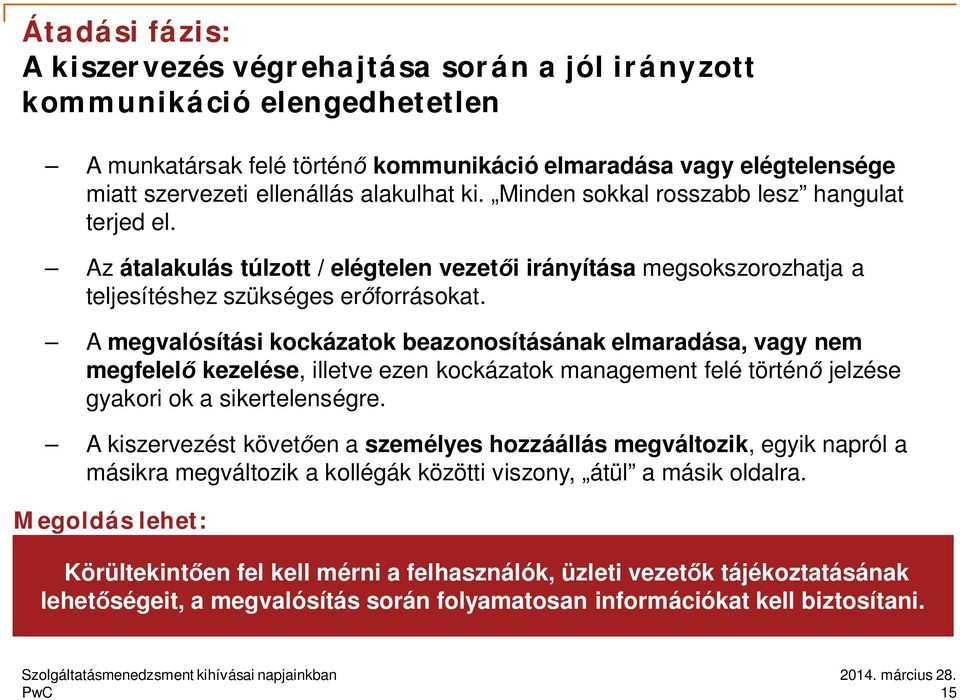 Átadási fázis:
A kiszervezés végrehajtása során a jól irányzott kommunikáció elengedhetetlen

– A munkatársak felé történő kommunikáció elmaradása vagy elégtelensége miatt szervezeti ellenállás alakulhat ki. „Minden sokkal rosszabb lesz” hangulat terjed el.

– Az átalakulás túlzott / elégtelen vezetői irányítása megsokszorozhatja a teljesítéshez szükséges erőforrásokat.

– A megvalósítási kockázatok beazonosításának elmaradása, vagy nem megfelelő kezelése, illetve ezen kockázatok management felé történő jelzése gyakori ok a sikertelenségre.

– A kiszervezést követően a személyes hozzáállás megváltozik, egyik napról a másikra megváltozik a kollégák közötti viszony, „átül” a másik oldalra.

Megoldás lehet:

Körültekintően fel kell mérni a felhasználók, üzleti vezetők tájékoztatásának lehetőségeit, a megvalósítás során folyamatosan információkat kell biztosítani.

Szolgáltatásmenedzsment kihívásai napjainkban
PwC

2014. március 28.
15